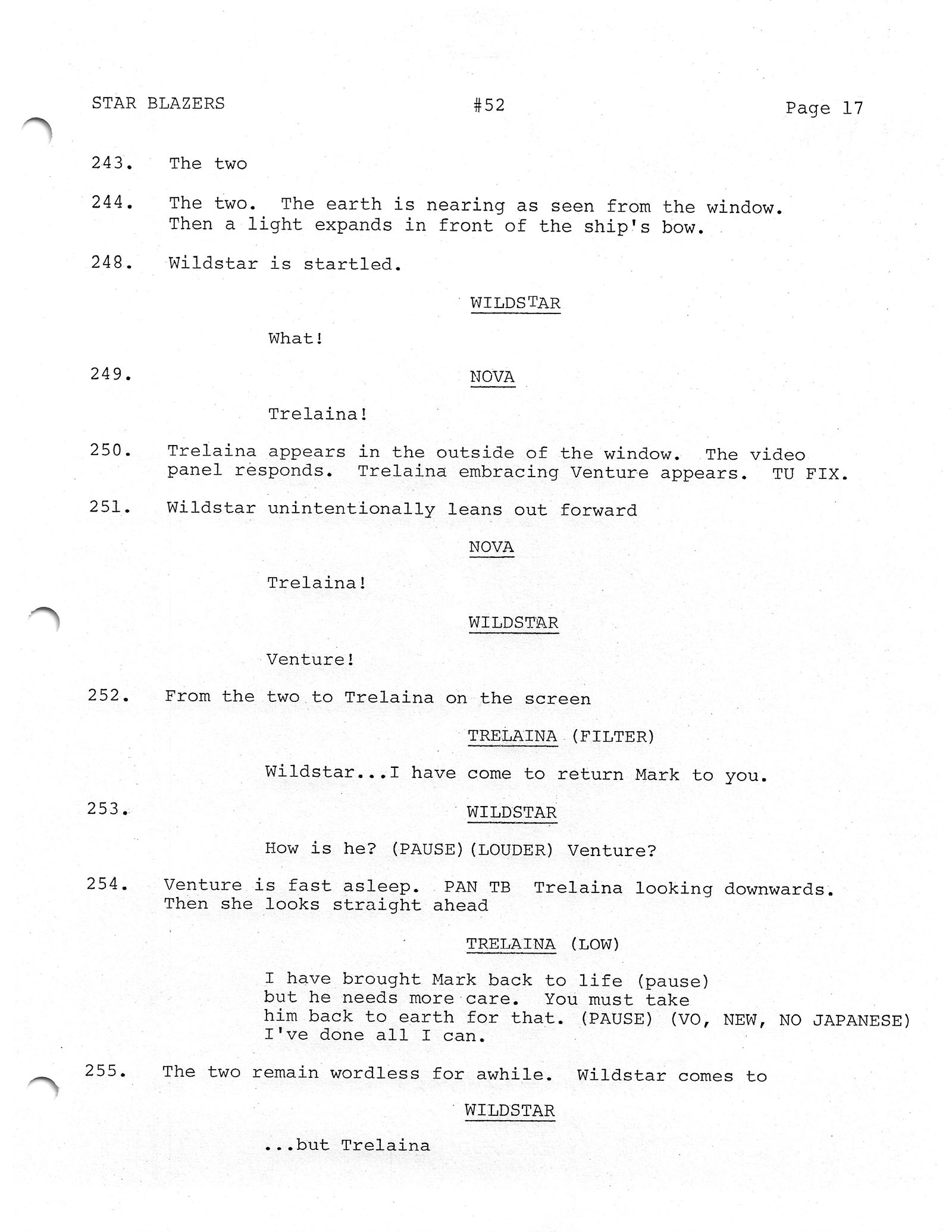 STAR BLAZERS #52 Page 17

243. The two

244. The two. The earth is nearing as seen from the window. Then a light expands in front of the ship's bow.

248. Wildstar is startled.

WILDSTAR

What!

249. NOVA

Trelaina!

250. Trelaina appears in the outside of the window. The video panel responds. Trelaina embracing Venture appears. TU FIX.

251. Wildstar unintentionally leans out forward

NOVA

Trelaina!

WILDSTAR

Venture!

252. From the two to Trelaina on the screen

TRELAINA (FILTER)

Wildstar...I have come to return Mark to you.

253. WILDSTAR

How is he? (PAUSE)(LOUDER) Venture?

254. Venture is fast asleep. PAN TB Trelaina looking downwards. Then she looks straight ahead

TRELAINA (LOW)

I have brought Mark back to life (pause) but he needs more care. You must take him back to earth for that. (PAUSE) (VO, NEW, NO JAPANESE) I've done all I can.

255. The two remain wordless for awhile. Wildstar comes to

WILDSTAR

...but Trelaina